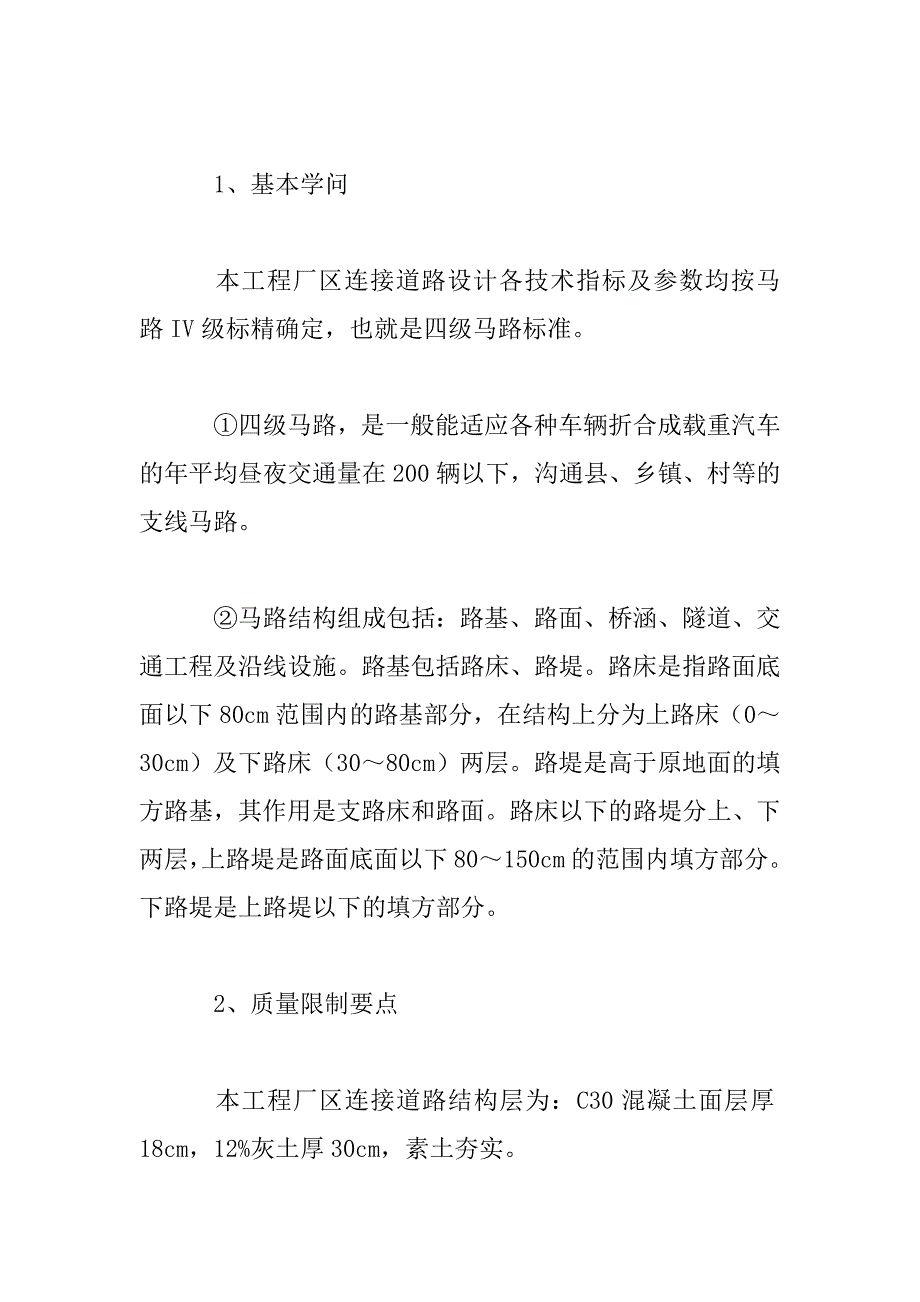 1、基本学问

本工程厂区连接道路设计各技术指标及参数均按马路 IV 级标精确定，也就是四级马路标准。

①四级马路，是一般能适应各种车辆折合成载重汽车的年平均昼夜交通量在 200 辆以下，沟通县、乡镇、村等的支线马路。

②马路结构组成包括：路基、路面、桥涵、隧道、交通工程及沿线设施。路基包括路床、路堤。路床是指路面底面以下 80cm 范围内的路基部分，在结构上分为上路床（0～30cm）及下路床（30～80cm）两层。路堤是高于原地面的填方路基，其作用是支路床和路面。路床以下的路堤分上、下两层，上路堤是路面底面以下 80～150cm 的范围内填方部分。下路堤是上路堤以下的填方部分。

2、质量限制要点

本工程厂区连接道路结构层为：C30 混凝土面层厚 18cm，12%灰土厚 30cm，素土夯实。